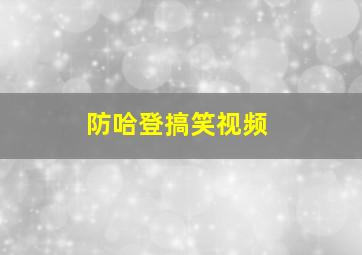 防哈登搞笑视频